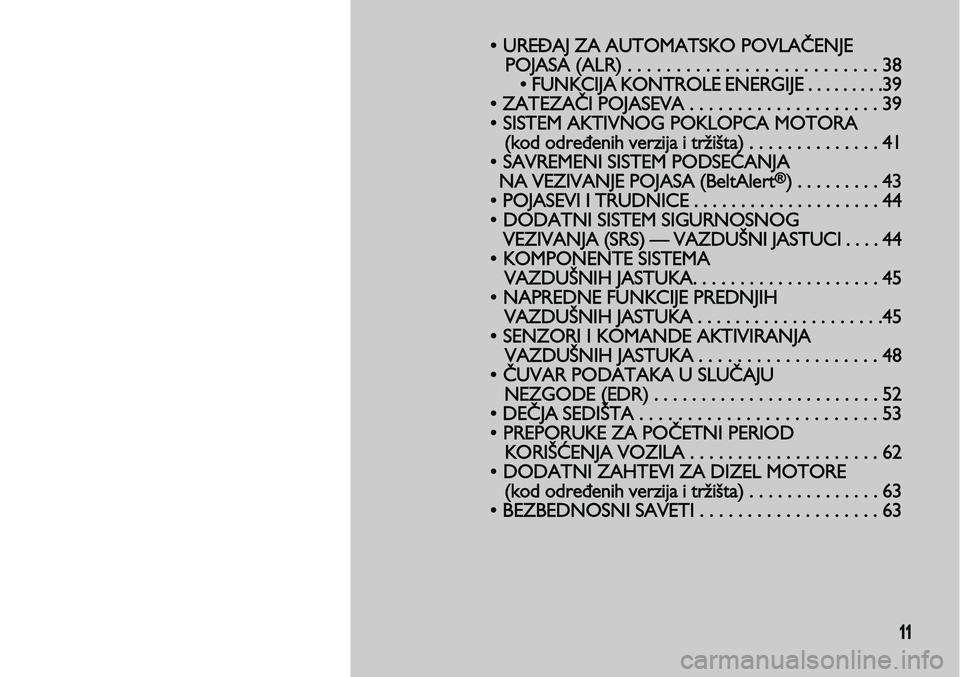 • UREĐAJ ZA AUTOMATSKO POVLAČENJE POJASA (ALR) . . . . . . . . . . . . . . . . . . . . . . . . . . 38
• FUNKCIJA KONTROLE ENERGIJE . . . . . . . . .39
• ZATEZAČI POJASEVA . . . . . . . . . . . . . . . . . . . . 39
• SISTEM AKTIVNOG POKLOPCA MOTORA (kod određenih verzija i tržišta) . . . . . . . . . . . . . . 41
• SAVREMENI SISTEM PODSEĆANJA NA VEZIVANJE POJASA (BeltAlert®) . . . . . . . . . 43
• POJASEVI I TRUDNICE . . . . . . . . . . . . . . . . . . . . 44
• DODATNI SISTEM SIGURNOSNOG VEZIVANJA (SRS) — VAZDUŠNI JASTUCI . . . . 44
• KOMPONENTE SISTEMA VAZDUŠNIH JASTUKA. . . . . . . . . . . . . . . . . . . . 45
• NAPREDNE FUNKCIJE PREDNJIH VAZDUŠNIH JASTUKA . . . . . . . . . . . . . . . . . . . .45
• SENZORI I KOMANDE AKTIVIRANJA VAZDUŠNIH JASTUKA . . . . . . . . . . . . . . . . . . . 48
• ČUVAR PODATAKA U SLUČAJU NEZGODE (EDR) . . . . . . . . . . . . . . . . . . . . . . . . 52
• DEČJA SEDIŠTA . . . . . . . . . . . . . . . . . . . . . . . . . 53
• PREPORUKE ZA POČETNI PERIOD KORIŠĆENJA VOZILA . . . . . . . . . . . . . . . . . . . . 62
• DODATNI ZAHTEVI ZA DIZEL MOTORE (kod određenih verzija i tržišta) . . . . . . . . . . . . . . 63
• BEZBEDNOSNI SAVETI . . . . . . . . . . . . . . . . . . . 63

11

carmanualsonline.info